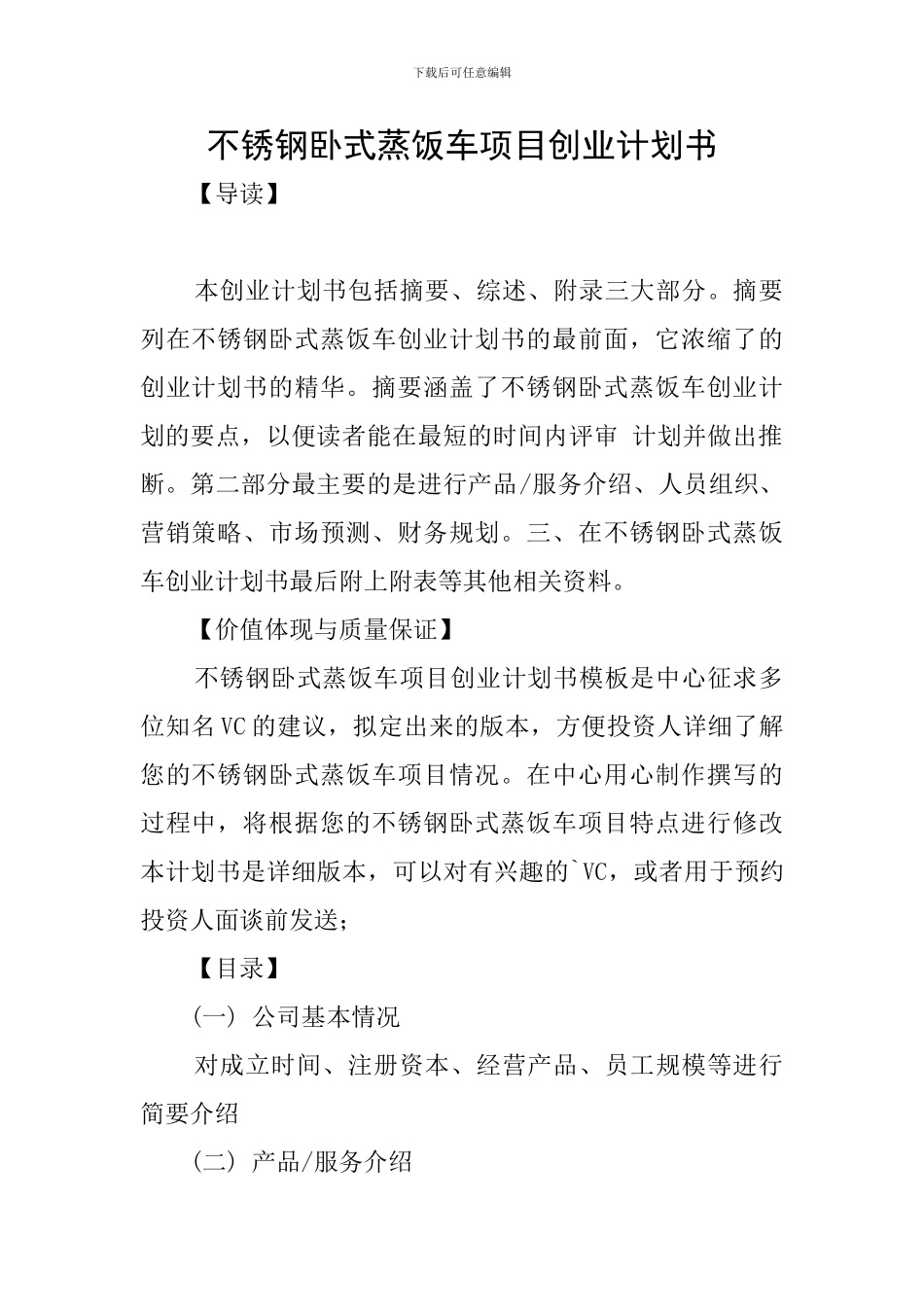 下载后可任意编辑

不锈钢卧式蒸饭车项目创业计划书

【导读】

本创业计划书包括摘要、综述、附录三大部分。摘要列在不锈钢卧式蒸饭车创业计划书的最前面，它浓缩了的创业计划书的精华。摘要涵盖了不锈钢卧式蒸饭车创业计划的要点，以便读者能在最短的时间内评审 计划并做出推断。第二部分最主要的是进行产品/服务介绍、人员组织、营销策略、市场预测、财务规划。三、在不锈钢卧式蒸饭车创业计划书最后附上附表等其他相关资料。

【价值体现与质量保证】

不锈钢卧式蒸饭车项目创业计划书模板是中心征求多位知名VC的建议，拟定出来的版本，方便投资人详细了解您的不锈钢卧式蒸饭车项目情况。在中心用心制作撰写的过程中，将根据您的不锈钢卧式蒸饭车项目特点进行修改本计划书是详细版本，可以对有兴趣的`VC，或者用于预约投资人面谈前发送；

【目录】

(一) 公司基本情况

对成立时间、注册资本、经营产品、员工规模等进行简要介绍

(二) 产品/服务介绍